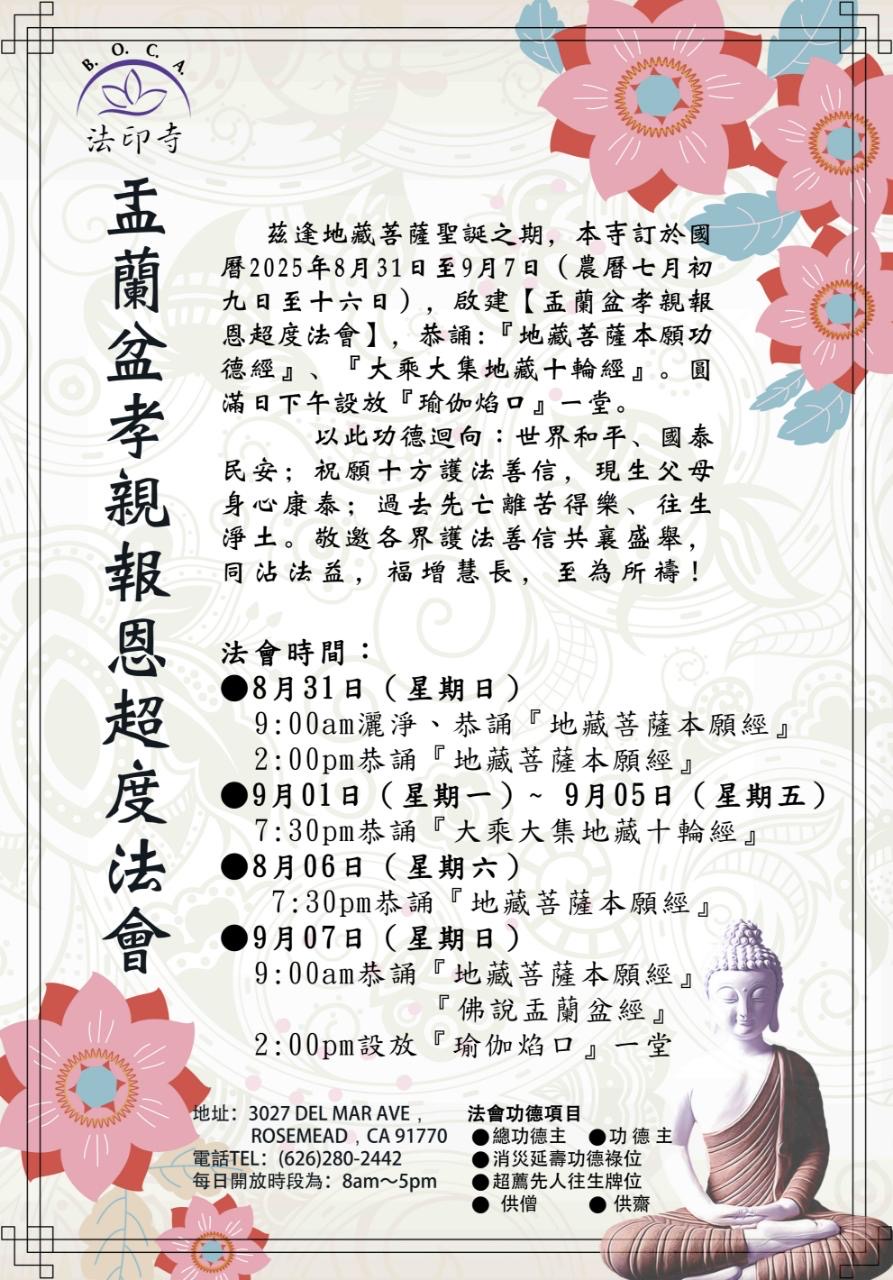 B. O. C. A.
法印寺

盂蘭盆孝親報恩超度法會

茲逢地藏菩薩聖誕之期，本寺訂於國曆2025年8月31日至9月7日（農曆七月初九日至十六日），啟建【盂蘭盆孝親報恩超度法會】，恭誦:『地藏菩薩本願功德經』、『大乘大集地藏十輪經』。圓滿日下午設放『瑜伽焰口』一堂。

以此功德迴向：世界和平、國泰民安；祝願十方護法善信，現生父母身心康泰；過去先亡離苦得樂、往生淨土。敬邀各界護法善信共襄盛舉，同沾法益，福增慧長，至為所禱！

法會時間：
●8月31日（星期日）
9:00am灑淨、恭誦『地藏菩薩本願經』
2:00pm恭誦『地藏菩薩本願經』
●9月01日（星期一）~ 9月05日（星期五）
7:30pm恭誦『大乘大集地藏十輪經』
●8月06日（星期六）
7:30pm恭誦『地藏菩薩本願經』
●9月07日（星期日）
9:00am恭誦『地藏菩薩本願經』
『佛說盂蘭盆經』
2:00pm設放『瑜伽焰口』一堂

地址：3027 DEL MAR AVE，ROSEMEAD，CA 91770
電話TEL：(626)280-2442
每日開放時段為：8am～5pm

法會功德項目
●總功德主 ●功 德 主
●消災延壽功德祿位
●超薦先人往生牌位
● 供僧 ● 供齋